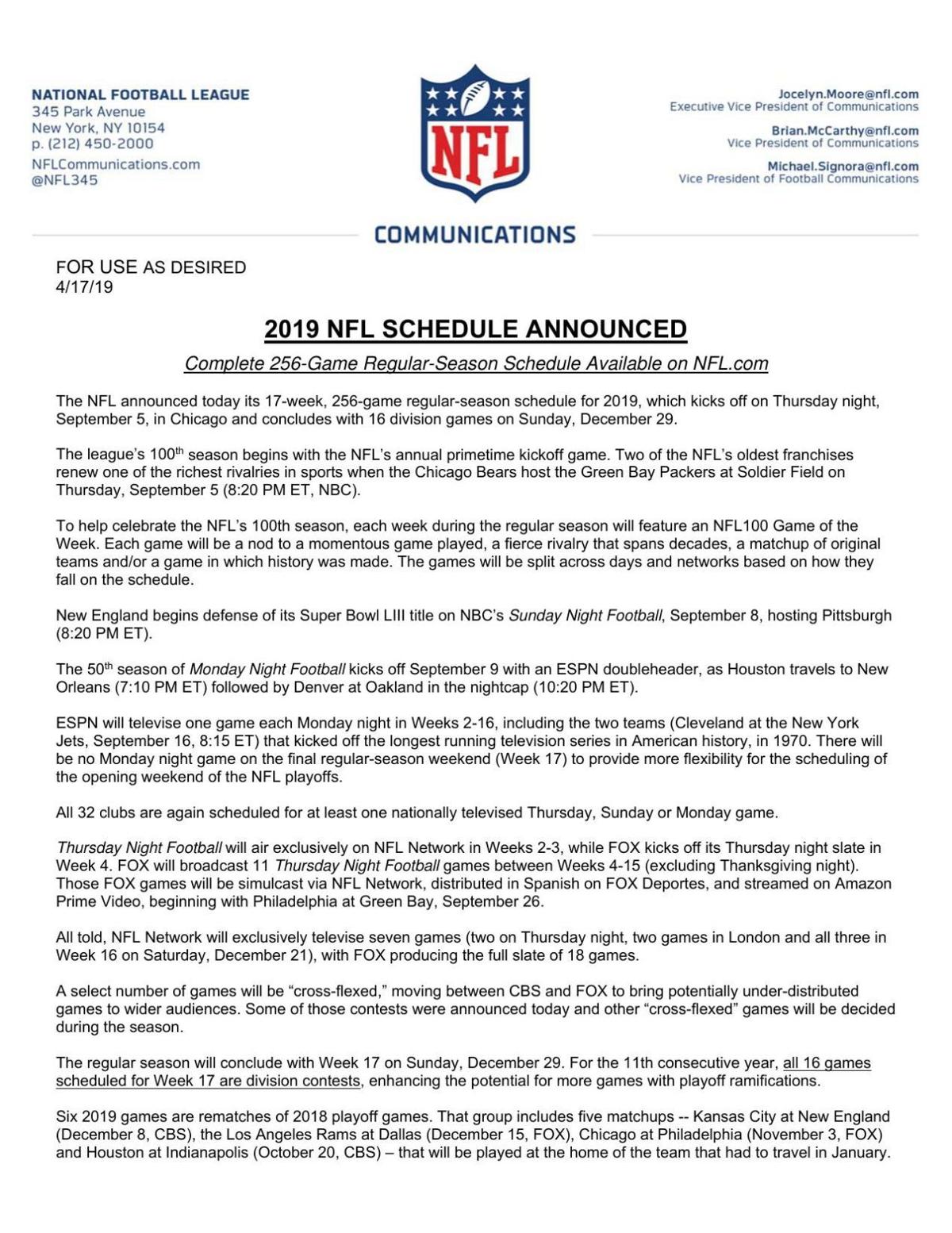 NATIONAL FOOTBALL LEAGUE
345 Park Avenue
New York, NY 10154
p. (212) 450-2000
NFLCommunications.com
@NFL345

NFL

Jocelyn.Moore@nfl.com
Executive Vice President of Communications

Brian.McCarthy@nfl.com
Vice President of Communications

Michael.Signora@nfl.com
Vice President of Football Communications

COMMUNICATIONS

FOR USE AS DESIRED
4/17/19

2019 NFL SCHEDULE ANNOUNCED

Complete 256-Game Regular-Season Schedule Available on NFL.com

The NFL announced today its 17-week, 256-game regular-season schedule for 2019, which kicks off on Thursday night, September 5, in Chicago and concludes with 16 division games on Sunday, December 29.

The league's 100$^{th}$ season begins with the NFL's annual primetime kickoff game. Two of the NFL's oldest franchises renew one of the richest rivalries in sports when the Chicago Bears host the Green Bay Packers at Soldier Field on Thursday, September 5 (8:20 PM ET, NBC).

To help celebrate the NFL's 100th season, each week during the regular season will feature an NFL100 Game of the Week. Each game will be a nod to a momentous game played, a fierce rivalry that spans decades, a matchup of original teams and/or a game in which history was made. The games will be split across days and networks based on how they fall on the schedule.

New England begins defense of its Super Bowl LIII title on NBC's Sunday Night Football, September 8, hosting Pittsburgh (8:20 PM ET).

The 50$^{th}$ season of Monday Night Football kicks off September 9 with an ESPN doubleheader, as Houston travels to New Orleans (7:10 PM ET) followed by Denver at Oakland in the nightcap (10:20 PM ET).

ESPN will televise one game each Monday night in Weeks 2-16, including the two teams (Cleveland at the New York Jets, September 16, 8:15 ET) that kicked off the longest running television series in American history, in 1970. There will be no Monday night game on the final regular-season weekend (Week 17) to provide more flexibility for the scheduling of the opening weekend of the NFL playoffs.

All 32 clubs are again scheduled for at least one nationally televised Thursday, Sunday or Monday game.

Thursday Night Football will air exclusively on NFL Network in Weeks 2-3, while FOX kicks off its Thursday night slate in Week 4. FOX will broadcast 11 Thursday Night Football games between Weeks 4-15 (excluding Thanksgiving night). Those FOX games will be simulcast via NFL Network, distributed in Spanish on FOX Deportes, and streamed on Amazon Prime Video, beginning with Philadelphia at Green Bay, September 26.

All told, NFL Network will exclusively televise seven games (two on Thursday night, two games in London and all three in Week 16 on Saturday, December 21), with FOX producing the full slate of 18 games.

A select number of games will be "cross-flexed," moving between CBS and FOX to bring potentially under-distributed games to wider audiences. Some of those contests were announced today and other "cross-flexed" games will be decided during the season.

The regular season will conclude with Week 17 on Sunday, December 29. For the 11th consecutive year, all 16 games scheduled for Week 17 are division contests, enhancing the potential for more games with playoff ramifications.

Six 2019 games are rematches of 2018 playoff games. That group includes five matchups -- Kansas City at New England (December 8, CBS), the Los Angeles Rams at Dallas (December 15, FOX), Chicago at Philadelphia (November 3, FOX) and Houston at Indianapolis (October 20, CBS) – that will be played at the home of the team that had to travel in January.